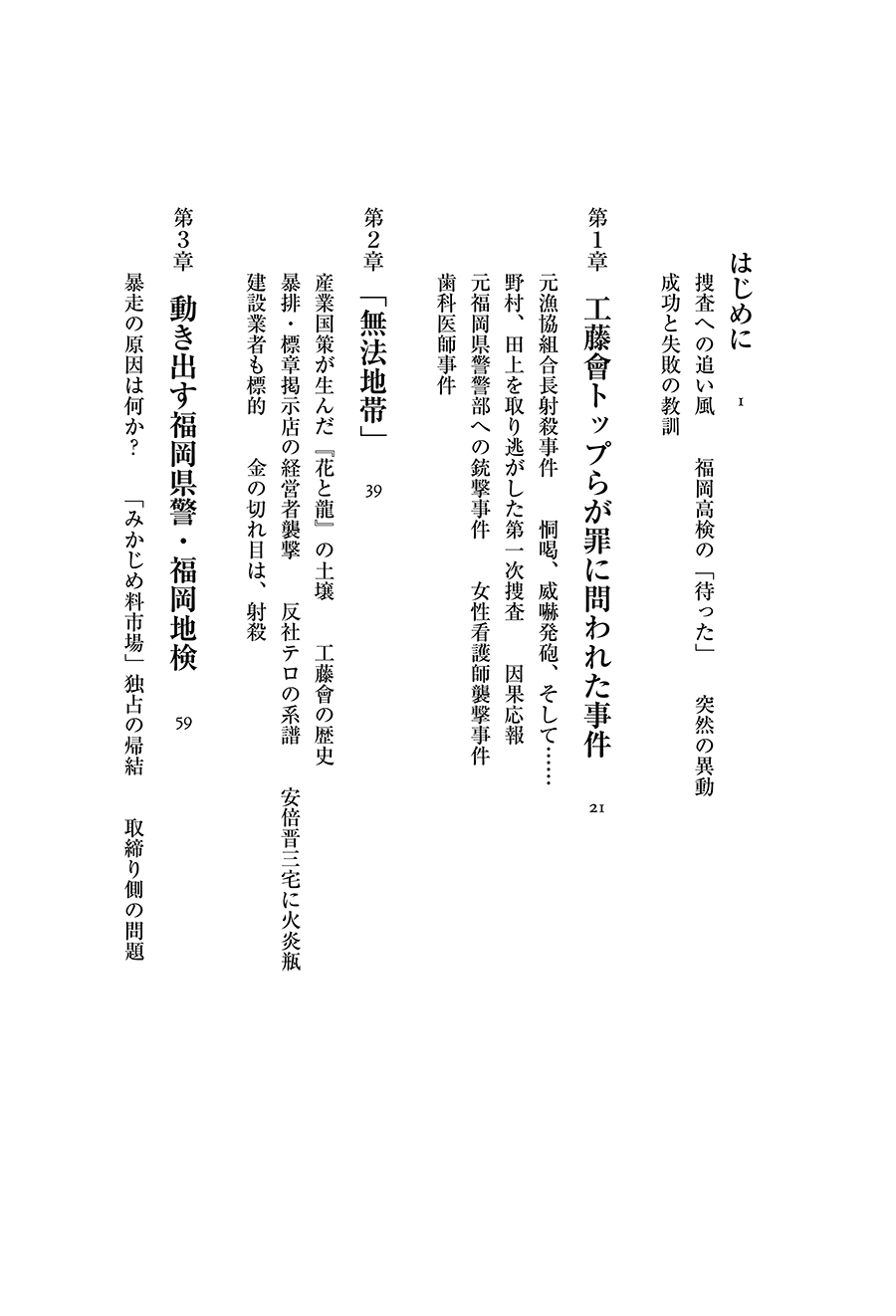 はじめに　1

捜査への追い風　福岡高検の「待った」　突然の異動
成功と失敗の教訓

第1章　工藤會トップらが罪に問われた事件　21

元漁協組合長射殺事件　恫喝、威嚇発砲、そして……
野村、田上を取り逃がした第一次捜査　因果応報
元福岡県警警部への銃撃事件　女性看護師襲撃事件
歯科医師事件

第2章　「無法地帯」　39

産業国策が生んだ『花と龍』の土壌　工藤會の歴史
暴排・標章掲示店の経営者襲撃　反社テロの系譜　安倍晋三宅に火炎瓶
建設業者も標的　金の切れ目は、射殺

第3章　動き出す福岡県警・福岡地検　59

暴走の原因は何か？　「みかじめ料市場」独占の帰結　取締り側の問題